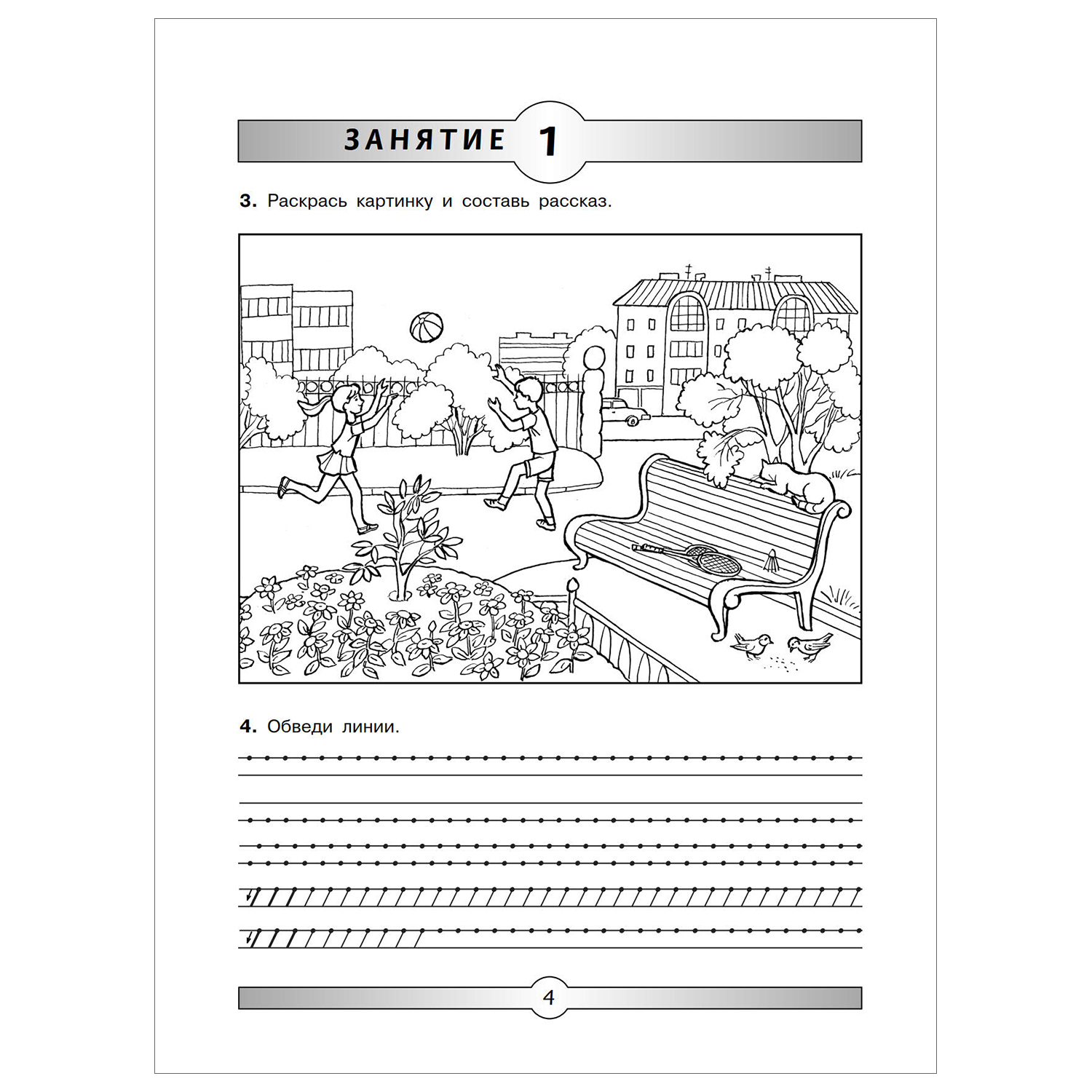 ЗАНЯТИЕ 1

3. Раскрась картинку и составь рассказ.

4. Обведи линии.

4